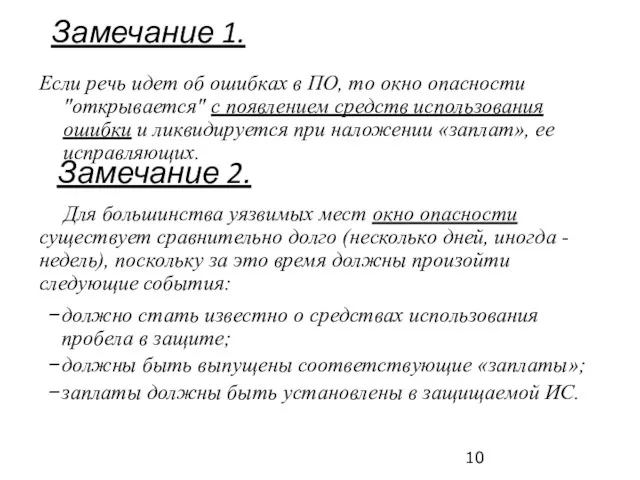 Замечание 1.

Если речь идет об ошибках в ПО, то окно опасности "открывается" с появлением средств использования ошибки и ликвидируется при наложении «заплат», ее исправляющих.

Замечание 2.

Для большинства уязвимых мест окно опасности существует сравнительно долго (несколько дней, иногда - недель), поскольку за это время должны произойти следующие события:

–должно стать известно о средствах использования пробела в защите;

–должны быть выпущены соответствующие «заплаты»;

–заплаты должны быть установлены в защищаемой ИС.

10